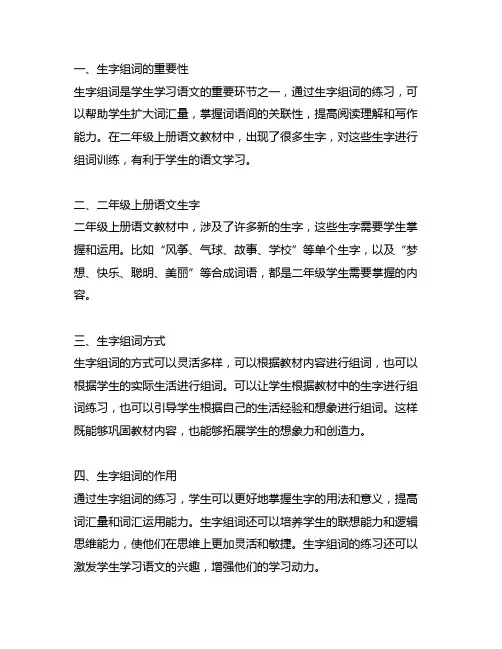 一、生字组词的重要性
生字组词是学生学习语文的重要环节之一，通过生字组词的练习，可以帮助学生扩大词汇量，掌握词语间的关联性，提高阅读理解和写作能力。在二年级上册语文教材中，出现了很多生字，对这些生字进行组词训练，有利于学生的语文学习。

二、二年级上册语文生字
二年级上册语文教材中，涉及了许多新的生字，这些生字需要学生掌握和运用。比如“风筝、气球、故事、学校”等单个生字，以及“梦想、快乐、聪明、美丽”等合成词语，都是二年级学生需要掌握的内容。

三、生字组词方式
生字组词的方式可以灵活多样，可以根据教材内容进行组词，也可以根据学生的实际生活进行组词。可以让学生根据教材中的生字进行组词练习，也可以引导学生根据自己的生活经验和想象进行组词。这样既能够巩固教材内容，也能够拓展学生的想象力和创造力。

四、生字组词的作用
通过生字组词的练习，学生可以更好地掌握生字的用法和意义，提高词汇量和词汇运用能力。生字组词还可以培养学生的联想能力和逻辑思维能力，使他们在思维上更加灵活和敏捷。生字组词的练习还可以激发学生学习语文的兴趣，增强他们的学习动力。